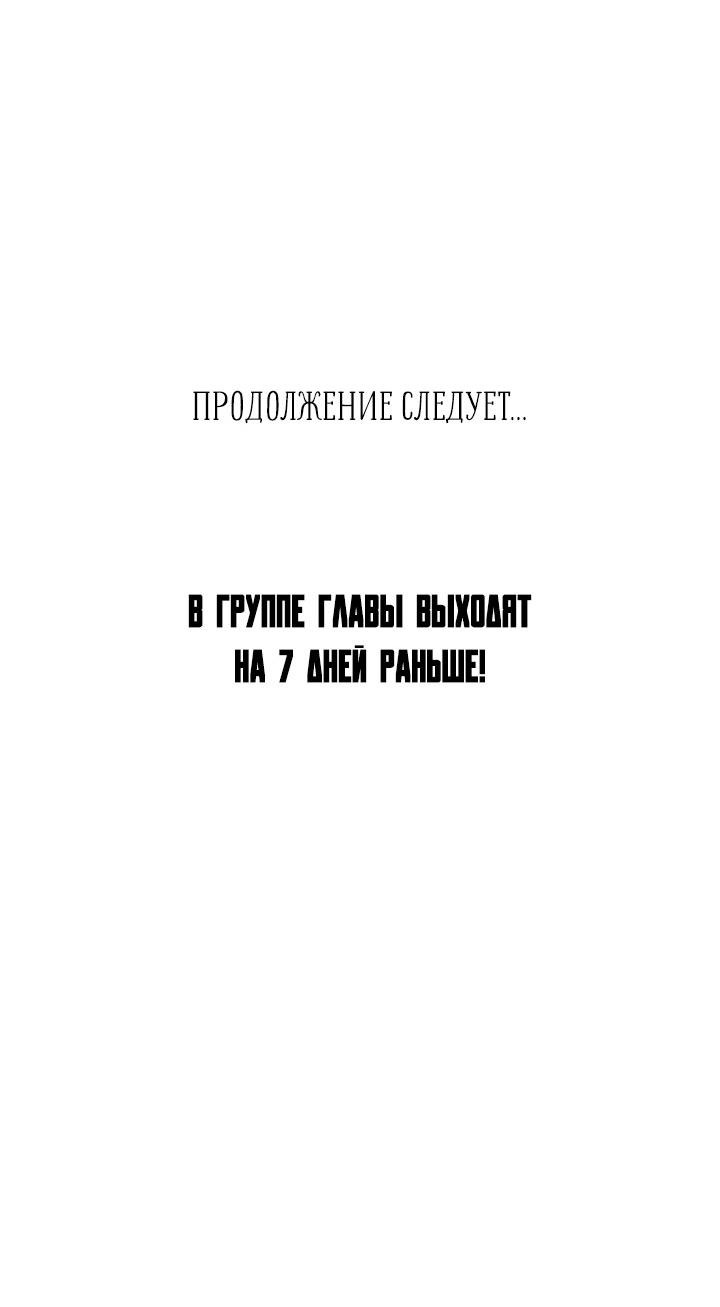 ПРОДОЛЖЕНИЕ СЛЕДУЕТ...

В ГРУППЕ ГЛАВЫ ВЫХОДЯТ НА 7 ДНЕЙ РАНЬШЕ!